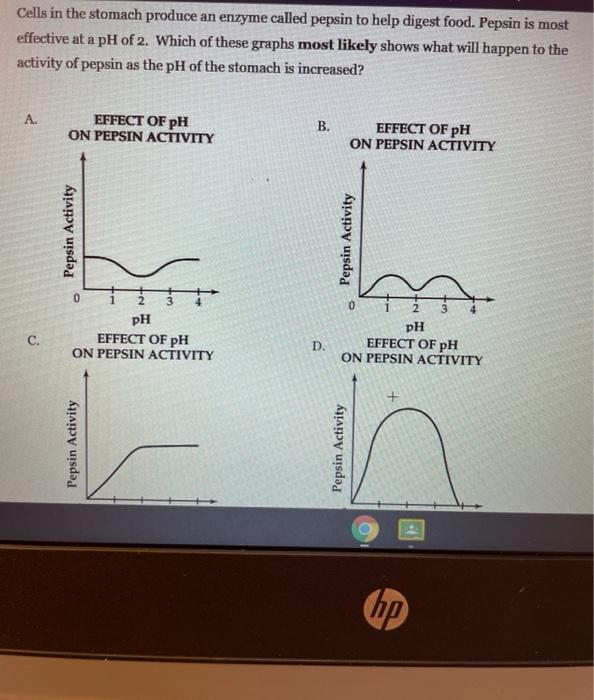 Cells in the stomach produce an enzyme called pepsin to help digest food. Pepsin is most effective at a pH of 2. Which of these graphs **most likely** shows what will happen to the activity of pepsin as the pH of the stomach is increased?

A.
EFFECT OF pH
ON PEPSIN ACTIVITY
Pepsin Activity
0 1 2 3 4
pH

B.
EFFECT OF pH
ON PEPSIN ACTIVITY
Pepsin Activity
0 1 2 3 4
pH

C.
EFFECT OF pH
ON PEPSIN ACTIVITY
Pepsin Activity

D.
EFFECT OF pH
ON PEPSIN ACTIVITY
Pepsin Activity

hp